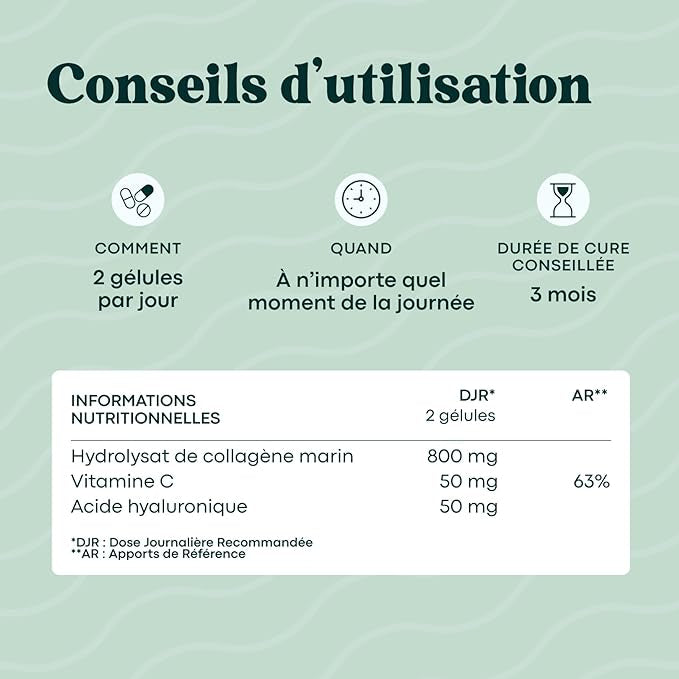 Conseils d'utilisation

COMMENT
2 gélules par jour

QUAND
À n'importe quel moment de la journée

DURÉE DE CURE CONSEILLÉE
3 mois

| INFORMATIONS NUTRITIONNELLES | DJR* 2 gélules | AR** |
|---|---|---|
| Hydrolysat de collagène marin | 800 mg | |
| Vitamine C | 50 mg | 63% |
| Acide hyaluronique | 50 mg | |

*DJR : Dose Journalière Recommandée
**AR : Apports de Référence